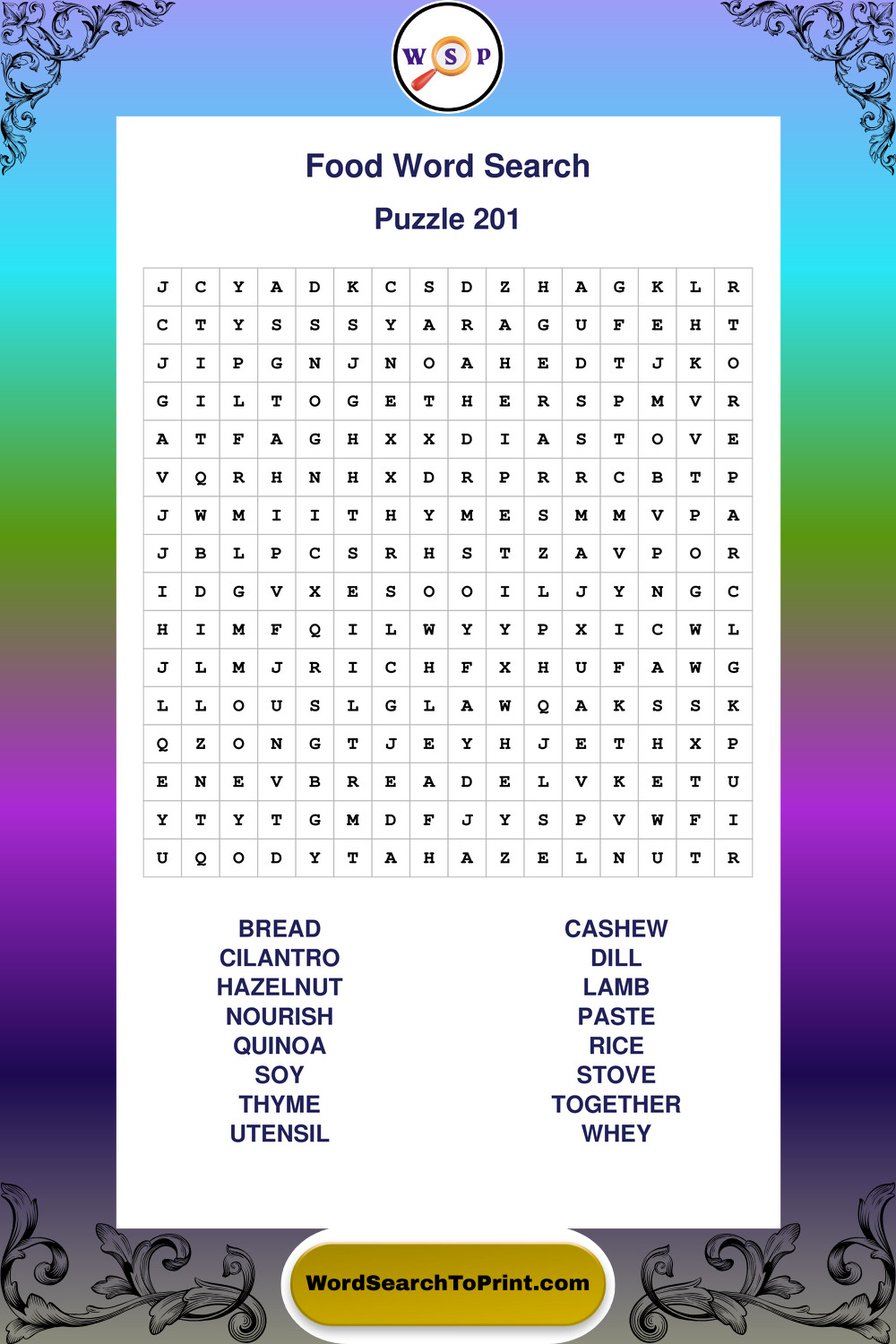 W S P

Food Word Search

Puzzle 201

| J | C | Y | A | D | K | C | S | D | Z | H | A | G | K | L | R |
|---|---|---|---|---|---|---|---|---|---|---|---|---|---|---|---|
| C | T | Y | S | S | S | Y | A | R | A | G | U | F | E | H | T |
| J | I | P | G | N | J | N | O | A | H | E | D | T | J | K | O |
| G | I | L | T | O | G | E | T | H | E | R | S | P | M | V | R |
| A | T | F | A | G | H | X | X | D | I | A | S | T | O | V | E |
| V | Q | R | H | N | H | X | D | R | P | R | R | C | B | T | P |
| J | W | M | I | I | T | H | Y | M | E | S | M | M | V | P | A |
| J | B | L | P | C | S | R | H | S | T | Z | A | V | P | O | R |
| I | D | G | V | X | E | S | O | O | I | L | J | Y | N | G | C |
| H | I | M | F | Q | I | L | W | Y | Y | P | X | I | C | W | L |
| J | L | M | J | R | I | C | H | F | X | H | U | F | A | W | G |
| L | L | O | U | S | L | G | L | A | W | Q | A | K | S | S | K |
| Q | Z | O | N | G | T | J | E | Y | H | J | E | T | H | X | P |
| E | N | E | V | B | R | E | A | D | E | L | V | K | E | T | U |
| Y | T | Y | T | G | M | D | F | J | Y | S | P | V | W | F | I |
| U | Q | O | D | Y | T | A | H | A | Z | E | L | N | U | T | R |

BREAD
CILANTRO
HAZELNUT
NOURISH
QUINOA
SOY
THYME
UTENSIL

CASHEW
DILL
LAMB
PASTE
RICE
STOVE
TOGETHER
WHEY

WordSearchToPrint.com